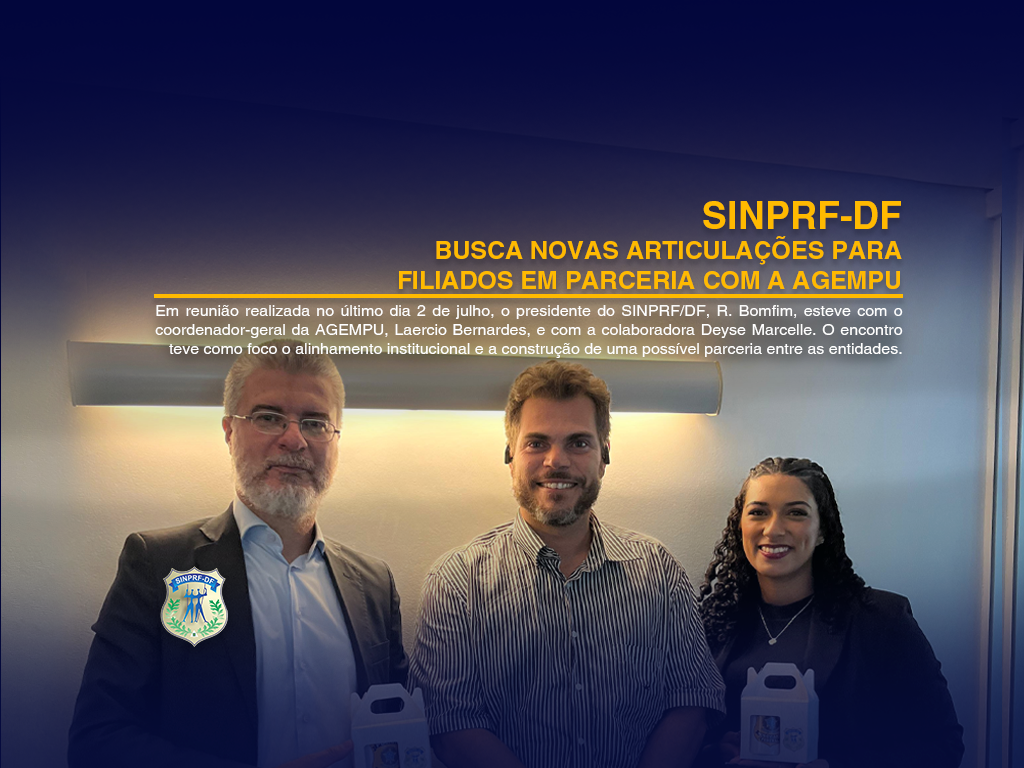 SINPRF-DF
BUSCA NOVAS ARTICULAÇÕES PARA
FILIADOS EM PARCERIA COM A AGEMPU

Em reunião realizada no último dia 2 de julho, o presidente do SINPRF/DF, R. Bomfim, esteve com o coordenador-geral da AGEMPU, Laercio Bernardes, e com a colaboradora Deyse Marcelle. O encontro teve como foco o alinhamento institucional e a construção de uma possível parceria entre as entidades.

SINPRF-DF